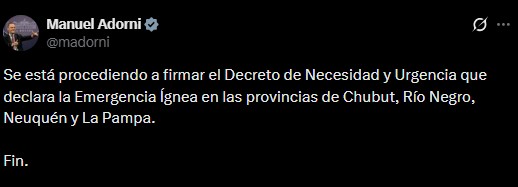 Manuel Adorni
@madorni

Se está procediendo a firmar el Decreto de Necesidad y Urgencia que declara la Emergencia Ígnea en las provincias de Chubut, Río Negro, Neuquén y La Pampa.

Fin.